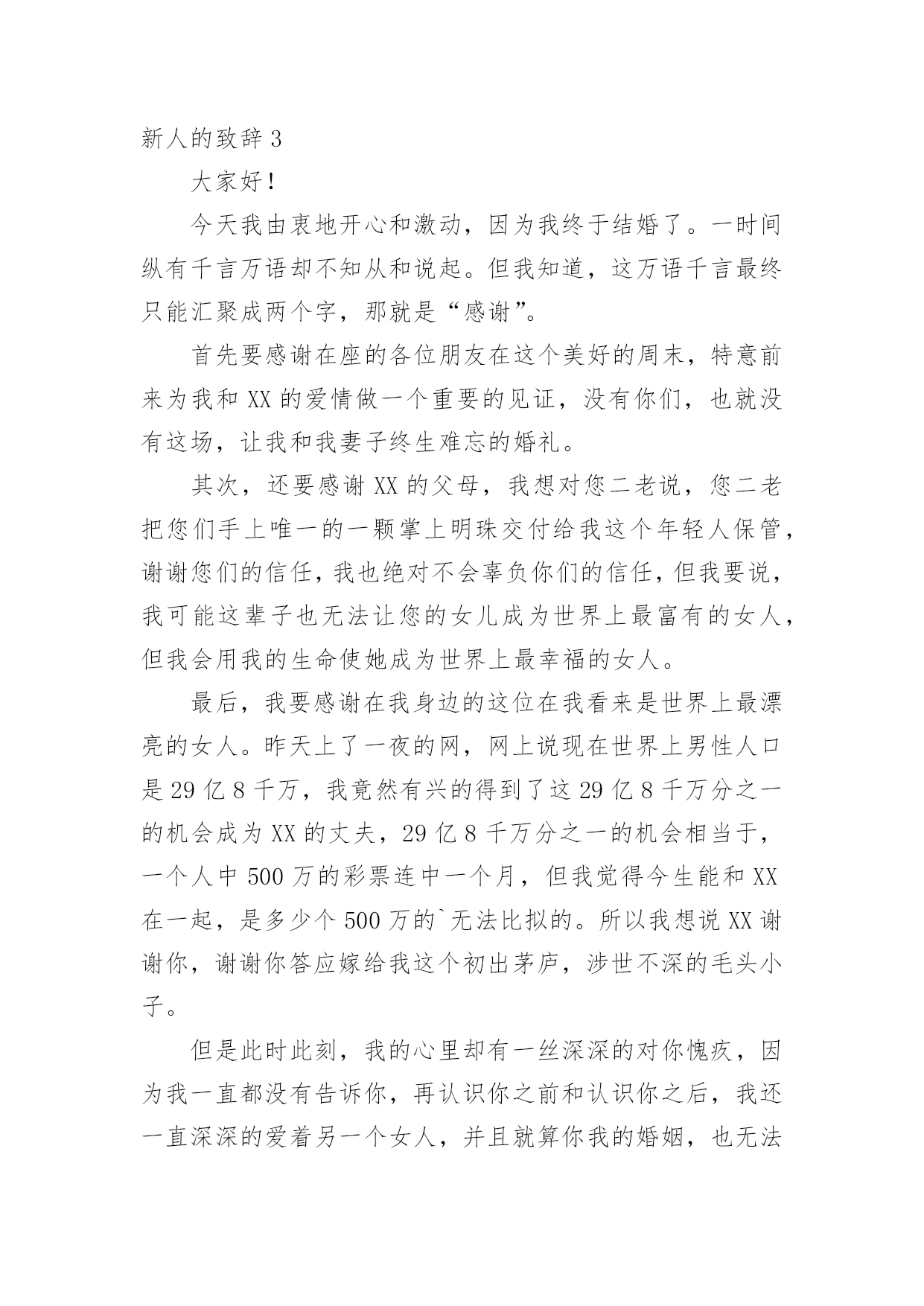 新人的致辞 3

大家好！

今天我由衷地开心和激动，因为我终于结婚了。一时间纵有千言万语却不知从和说起。但我知道，这万语千言最终只能汇聚成两个字，那就是“感谢”。

首先要感谢在座的各位朋友在这个美好的周末，特意前来为我和 XX 的爱情做一个重要的见证，没有你们，也就没有这场，让我和我妻子终生难忘的婚礼。

其次，还要感谢 XX 的父母，我想对您二老说，您二老把您们手上唯一的一颗掌上明珠交付给我这个年轻人保管，谢谢您们的信任，我也绝对不会辜负你们的信任，但我要说，我可能这辈子也无法让您的女儿成为世界上最富有的女人，但我会用我的生命使她成为世界上最幸福的女人。

最后，我要感谢在我身边的这位在我看来是世界上最漂亮的女人。昨天上了一夜的网，网上说现在世界上男性人口是 29 亿 8 千万，我竟然有兴的得到了这 29 亿 8 千万分之一的机会成为 XX 的丈夫，29 亿 8 千万分之一的机会相当于，一个人中 500 万的彩票连中一个月，但我觉得今生能和 XX 在一起，是多少个 500 万的`无法比拟的。所以我想说 XX 谢谢你，谢谢你答应嫁给我这个初出茅庐，涉世不深的毛头小子。

但是此时此刻，我的心里却有一丝深深的对你愧疚，因为我一直都没有告诉你，再认识你之前和认识你之后，我还一直深深的爱着另一个女人，并且就算你我的婚姻，也无法